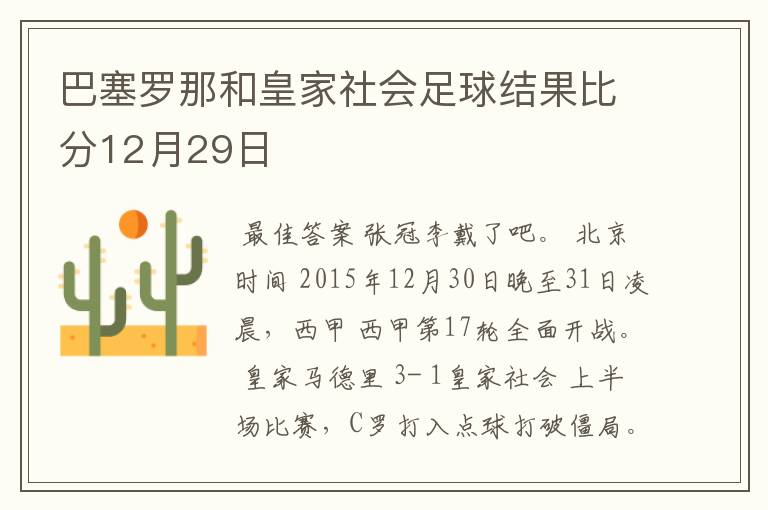 巴塞罗那和皇家社会足球结果比分12月29日

最佳答案 张冠李戴了吧。 北京时间 2015年12月30日晚至31日凌晨，西甲 西甲第17轮全面开战。 皇家马德里 3-1皇家社会 上半场比赛，C罗打入点球打破僵局。